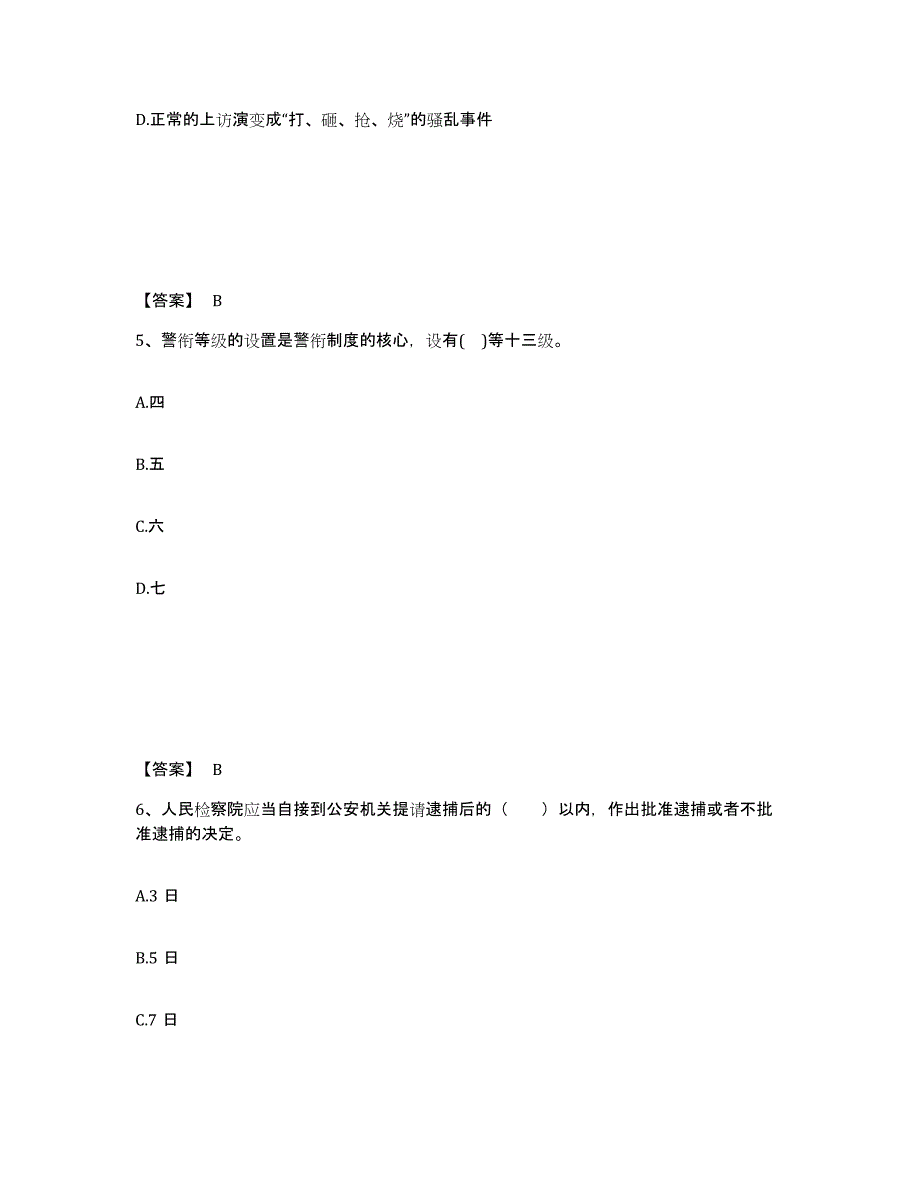 D.正常的上访演变成“打、砸、抢、烧”的骚乱事件

【答案】 B

5、警衔等级的设置是警衔制度的核心，设有(   )等十三级。

A.四

B.五

C.六

D.七

【答案】 B

6、人民检察院应当自接到公安机关提请逮捕后的（　　）以内，作出批准逮捕或者不批准逮捕的决定。

A.3 日

B.5 日

C.7 日